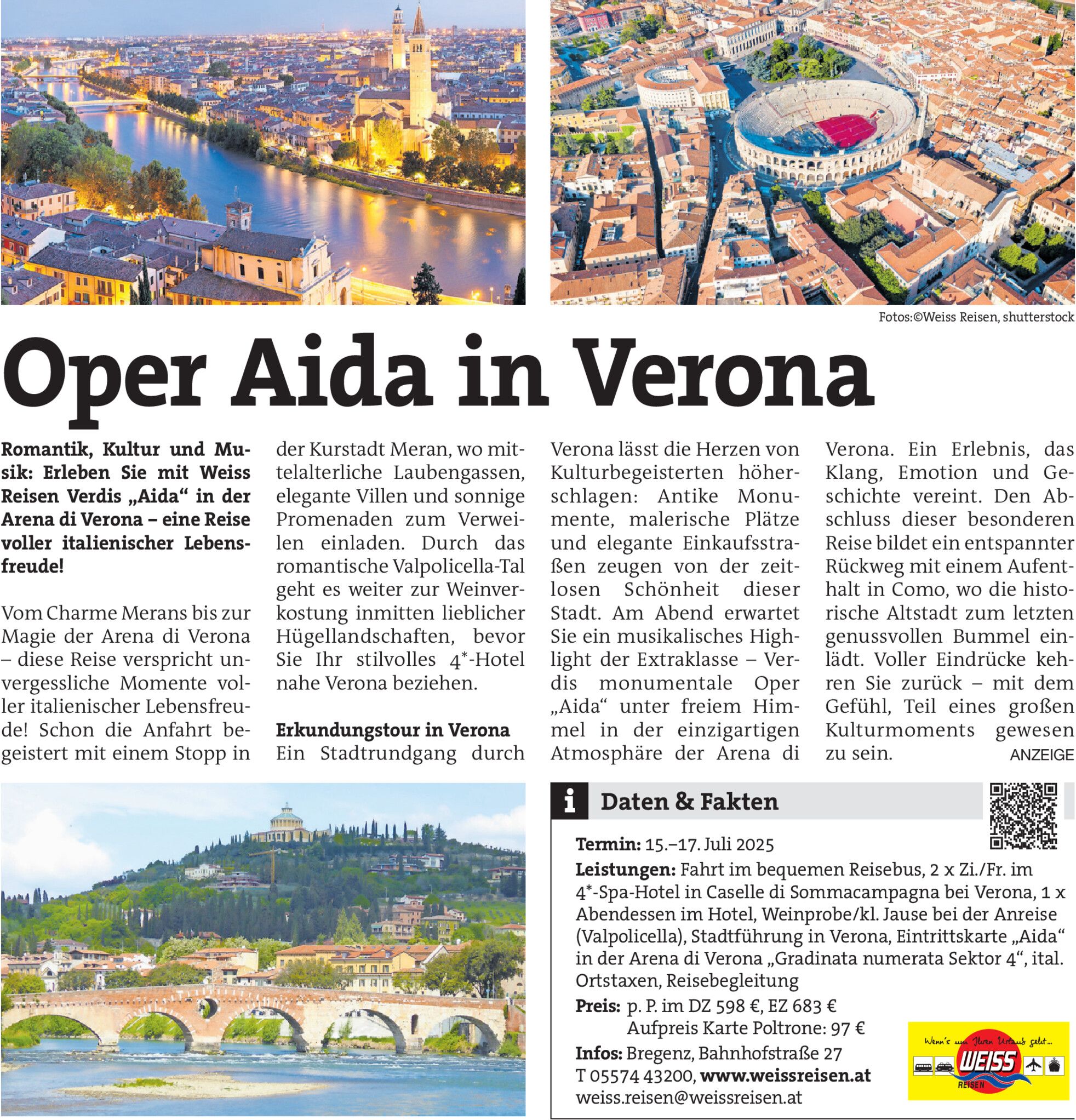 Fotos:©Weiss Reisen, shutterstock

Oper Aida in Verona

Romantik, Kultur und Musik: Erleben Sie mit Weiss Reisen Verdis „Aida“ in der Arena di Verona – eine Reise voller italienischer Lebensfreude!

Vom Charme Merans bis zur Magie der Arena di Verona – diese Reise verspricht unvergessliche Momente voller italienischer Lebensfreude! Schon die Anfahrt begeistert mit einem Stopp in der Kurstadt Meran, wo mittelalterliche Laubengassen, elegante Villen und sonnige Promenaden zum Verweilen einladen. Durch das romantische Valpolicella-Tal geht es weiter zur Weinverkostung inmitten lieblicher Hügellandschaften, bevor Sie Ihr stilvolles 4*-Hotel nahe Verona beziehen.

Erkundungstour in Verona
Ein Stadtrundgang durch Verona lässt die Herzen von Kulturbegeisterten höherschlagen: Antike Monumente, malerische Plätze und elegante Einkaufsstraßen zeugen von der zeitlosen Schönheit dieser Stadt. Am Abend erwartet Sie ein musikalisches Highlight der Extraklasse – Verdis monumentale Oper „Aida“ unter freiem Himmel in der einzigartigen Atmosphäre der Arena di Verona. Ein Erlebnis, das Klang, Emotion und Geschichte vereint. Den Abschluss dieser besonderen Reise bildet ein entspannter Rückweg mit einem Aufenthalt in Como, wo die historische Altstadt zum letzten genussvollen Bummel einlädt. Voller Eindrücke kehren Sie zurück – mit dem Gefühl, Teil eines großen Kulturmoments gewesen zu sein.

ANZEIGE

i Daten & Fakten

Termin: 15.–17. Juli 2025
Leistungen: Fahrt im bequemen Reisebus, 2 x Zi./Fr. im 4*-Spa-Hotel in Caselle di Sommacampagna bei Verona, 1 x Abendessen im Hotel, Weinprobe/kl. Jause bei der Anreise (Valpolicella), Stadtführung in Verona, Eintrittskarte „Aida“ in der Arena di Verona „Gradinata numerata Sektor 4“, ital. Ortstaxen, Reisebegleitung
Preis: p. P. im DZ 598 €, EZ 683 €
Aufpreis Karte Poltrone: 97 €
Infos: Bregenz, Bahnhofstraße 27
T 05574 43200, www.weissreisen.at
weiss.reisen@weissreisen.at

Wenn's um Ihren Urlaub geht...
WEISS
REISEN